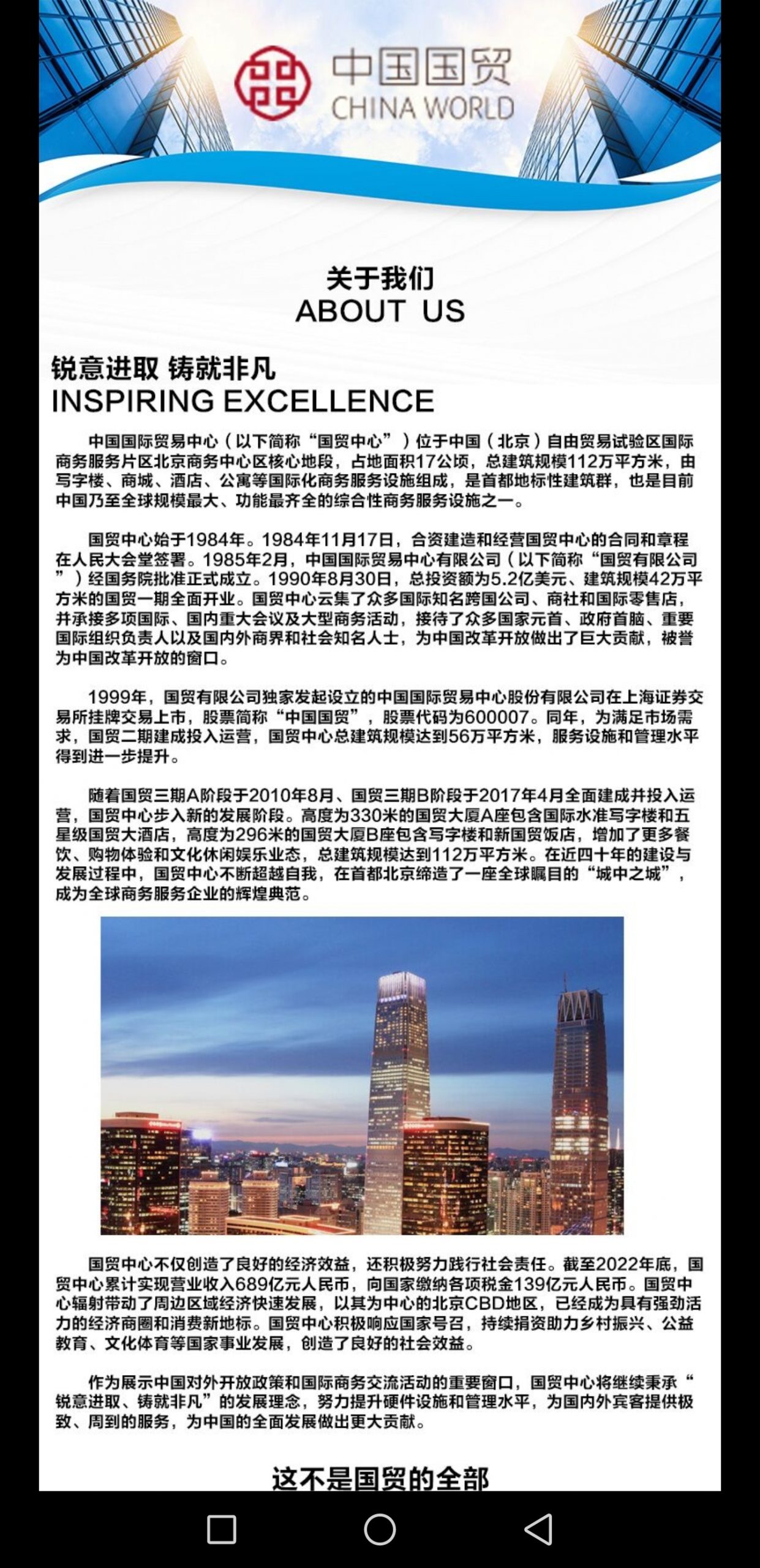 中国国贸
CHINA WORLD

关于我们
ABOUT US

锐意进取 铸就非凡
INSPIRING EXCELLENCE

中国国际贸易中心（以下简称“国贸中心”）位于中国（北京）自由贸易试验区国际商务服务片区北京商务中心区核心地段，占地面积17公顷，总建筑规模112万平方米，由写字楼、商城、酒店、公寓等国际化商务服务设施组成，是首都地标性建筑群，也是目前中国乃至全球规模最大、功能最齐全的综合性商务服务设施之一。

国贸中心始于1984年。1984年11月17日，合资建造和经营国贸中心的合同和章程在人民大会堂签署。1985年2月，中国国际贸易中心有限公司（以下简称“国贸有限公司”）经国务院批准正式成立。1990年8月30日，总投资额为5.2亿美元、建筑规模42万平方米的国贸一期全面开业。国贸中心云集了众多国际知名跨国公司、商社和国际零售店，并承接多项国际、国内重大会议及大型商务活动，接待了众多国家元首、政府首脑、重要国际组织负责人以及国内外商界和社会知名人士，为中国改革开放做出了巨大贡献，被誉为中国改革开放的窗口。

1999年，国贸有限公司独家发起设立的中国国际贸易中心股份有限公司在上海证券交易所挂牌交易上市，股票简称“中国国贸”，股票代码为600007。同年，为满足市场需求，国贸二期建成投入运营，国贸中心总建筑规模达到56万平方米，服务设施和管理水平得到进一步提升。

随着国贸三期A阶段于2010年8月、国贸三期B阶段于2017年4月全面建成并投入运营，国贸中心步入新的发展阶段。高度为330米的国贸大厦A座包含国际水准写字楼和五星级国贸大酒店，高度为296米的国贸大厦B座包含写字楼和新国贸饭店，增加了更多餐饮、购物体验和文化休闲娱乐业态，总建筑规模达到112万平方米。在近四十年的建设与发展过程中，国贸中心不断超越自我，在首都北京缔造了一座全球瞩目的“城中之城”，成为全球商务服务企业的辉煌典范。

国贸中心不仅创造了良好的经济效益，还积极努力践行社会责任。截至2022年底，国贸中心累计实现营业收入689亿元人民币，向国家缴纳各项税金139亿元人民币。国贸中心辐射带动了周边区域经济快速发展，以其为中心的北京CBD地区，已经成为具有强劲活力的经济商圈和消费新地标。国贸中心积极响应国家号召，持续捐资助力乡村振兴、公益教育、文化体育等国家事业发展，创造了良好的社会效益。

作为展示中国对外开放政策和国际商务交流活动的重要窗口，国贸中心将继续秉承“锐意进取、铸就非凡”的发展理念，努力提升硬件设施和管理水平，为国内外宾客提供极致、周到的服务，为中国的全面发展做出更大贡献。

这不是国贸的全部